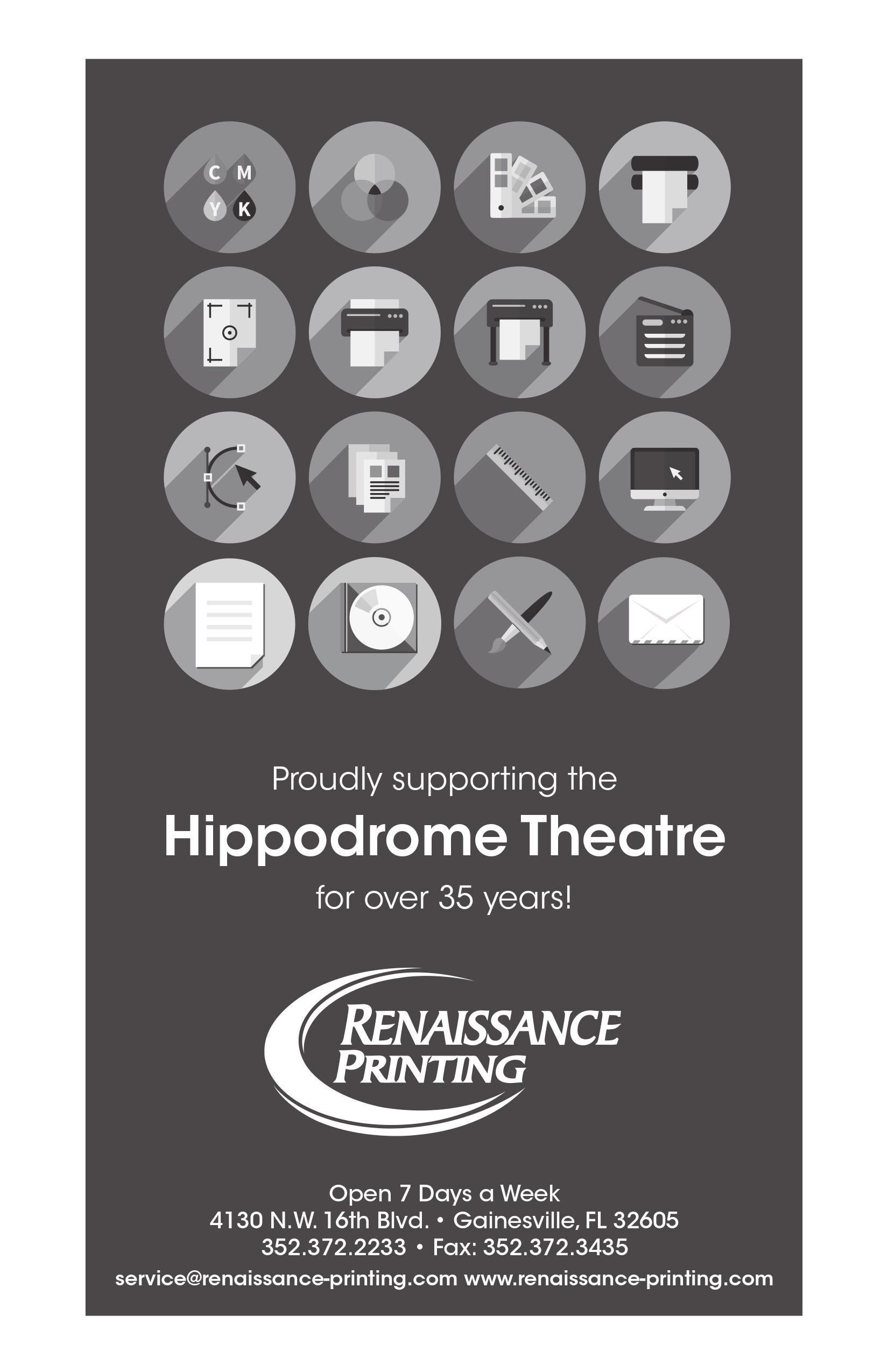 C M
Y K

Proudly supporting the

Hippodrome Theatre

for over 35 years!

RENAISSANCE
PRINTING

Open 7 Days a Week
4130 N.W. 16th Blvd. • Gainesville, FL 32605
352.372.2233 • Fax: 352.372.3435
service@renaissance-printing.com www.renaissance-printing.com